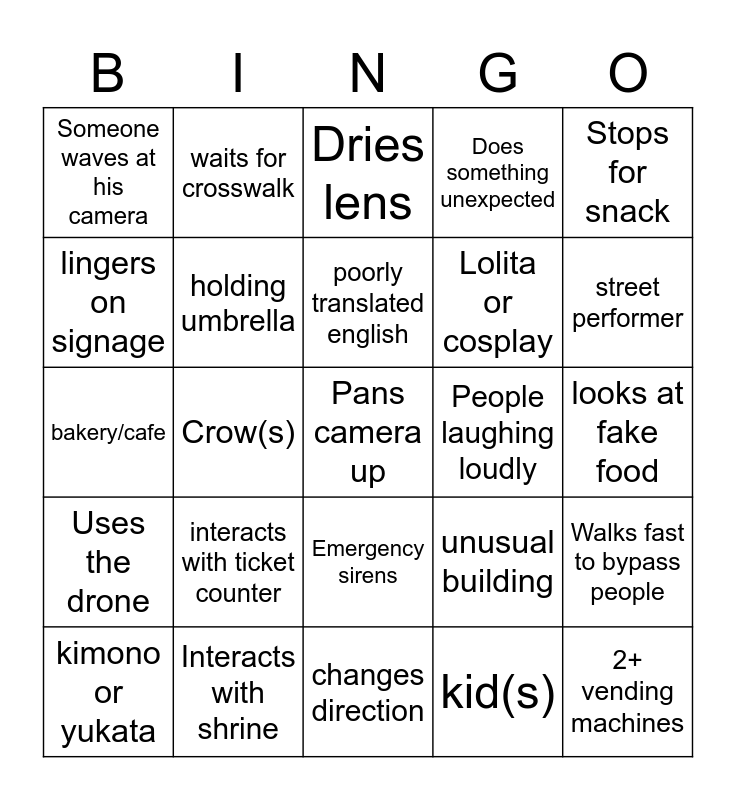 | B | I | N | G | O |
|---|---|---|---|---|
| Someone waves at his camera | waits for crosswalk | Dries lens | Does something unexpected | Stops for snack |
| lingers on signage | holding umbrella | poorly translated english | Lolita or cosplay | street performer |
| bakery/cafe | Crow(s) | Pans camera up | People laughing loudly | looks at fake food |
| Uses the drone | interacts with ticket counter | Emergency sirens | unusual building | Walks fast to bypass people |
| kimono or yukata | Interacts with shrine | changes direction | kid(s) | 2+ vending machines |